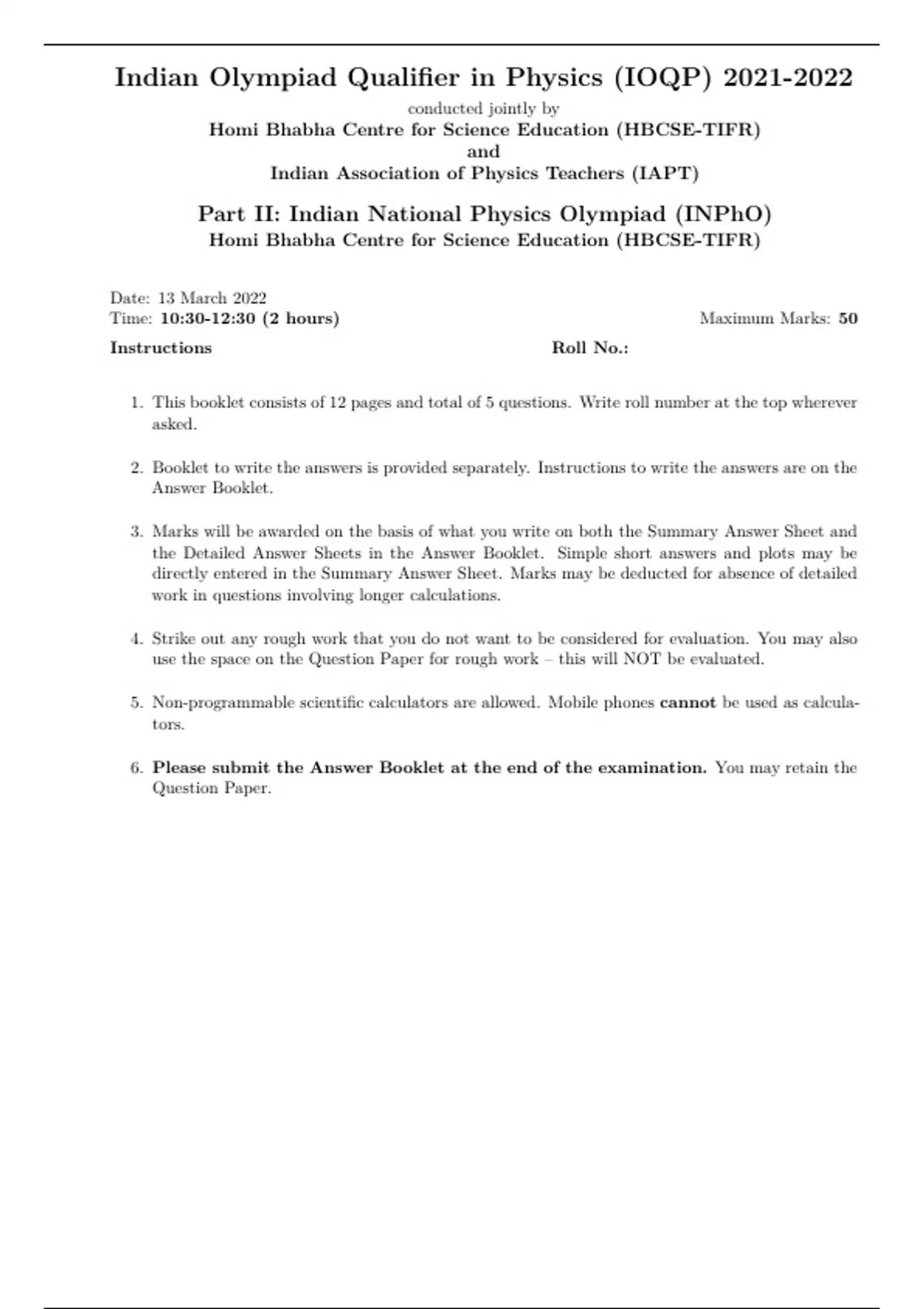 Indian Olympiad Qualifier in Physics (IOQP) 2021-2022

conducted jointly by

Homi Bhabha Centre for Science Education (HBCSE-TIFR)

and

Indian Association of Physics Teachers (IAPT)

Part II: Indian National Physics Olympiad (INPhO)

Homi Bhabha Centre for Science Education (HBCSE-TIFR)

Date: 13 March 2022
Time: 10:30-12:30 (2 hours)

Maximum Marks: 50

Instructions

Roll No.:

1. This booklet consists of 12 pages and total of 5 questions. Write roll number at the top wherever asked.

2. Booklet to write the answers is provided separately. Instructions to write the answers are on the Answer Booklet.

3. Marks will be awarded on the basis of what you write on both the Summary Answer Sheet and the Detailed Answer Sheets in the Answer Booklet. Simple short answers and plots may be directly entered in the Summary Answer Sheet. Marks may be deducted for absence of detailed work in questions involving longer calculations.

4. Strike out any rough work that you do not want to be considered for evaluation. You may also use the space on the Question Paper for rough work – this will NOT be evaluated.

5. Non-programmable scientific calculators are allowed. Mobile phones cannot be used as calculators.

6. Please submit the Answer Booklet at the end of the examination. You may retain the Question Paper.